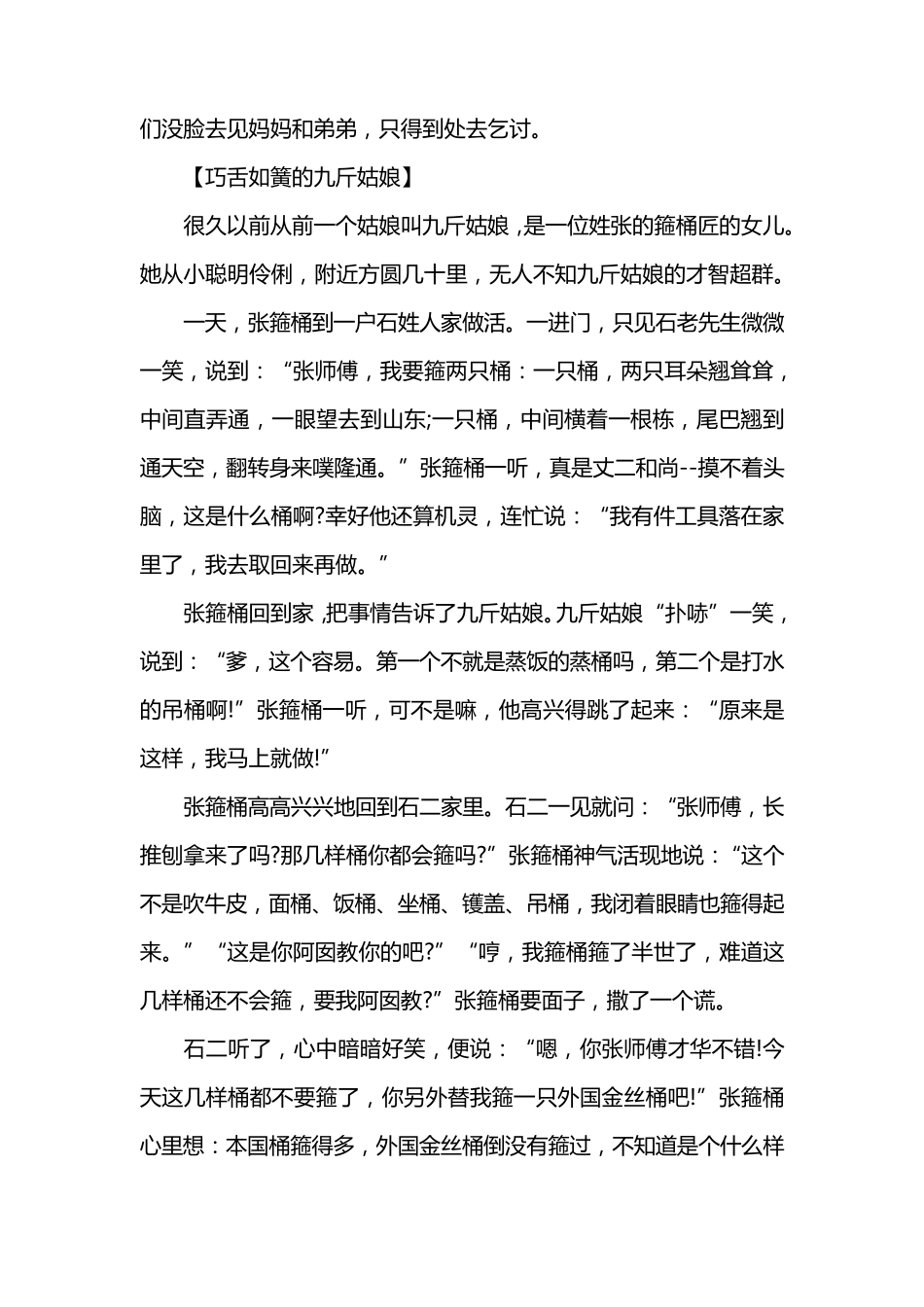 们没脸去见妈妈和弟弟，只得到处去乞讨。

【巧舌如簧的九斤姑娘】

很久以前从前一个姑娘叫九斤姑娘，是一位姓张的箍桶匠的女儿。她从小聪明伶俐，附近方圆几十里，无人不知九斤姑娘的才智超群。

一天，张箍桶到一户石姓人家做活。一进门，只见石老先生微微一笑，说到：“张师傅，我要箍两只桶：一只桶，两只耳朵翘耸耸，中间直弄通，一眼望去到山东;一只桶，中间横着一根栋，尾巴翘到通天空，翻转身来噗隆通。”张箍桶一听，真是丈二和尚--摸不着头脑，这是什么桶啊?幸好他还算机灵，连忙说：“我有件工具落在家里了，我去取回来再做。”

张箍桶回到家，把事情告诉了九斤姑娘。九斤姑娘“扑哧”一笑，说到：“爹，这个容易。第一个不就是蒸饭的蒸桶吗，第二个是打水的吊桶啊!”张箍桶一听，可不是嘛，他高兴得跳了起来：“原来是这样，我马上就做!”

张箍桶高高兴兴地回到石二家里。石二一见就问：“张师傅，长推刨拿来了吗?那几样桶你都会箍吗?”张箍桶神气活现地说：“这个不是吹牛皮，面桶、饭桶、坐桶、镬盖、吊桶，我闭着眼睛也箍得起来。”“这是你阿囡教你的吧?”“哼，我箍桶箍了半世了，难道这几样桶还不会箍，要我阿囡教?”张箍桶要面子，撒了一个谎。

石二听了，心中暗暗好笑，便说：“嗯，你张师傅才华不错!今天这几样桶都不要箍了，你另外替我箍一只外国金丝桶吧!”张箍桶心里想：本国桶箍得多，外国金丝桶倒没有箍过，不知道是个什么样